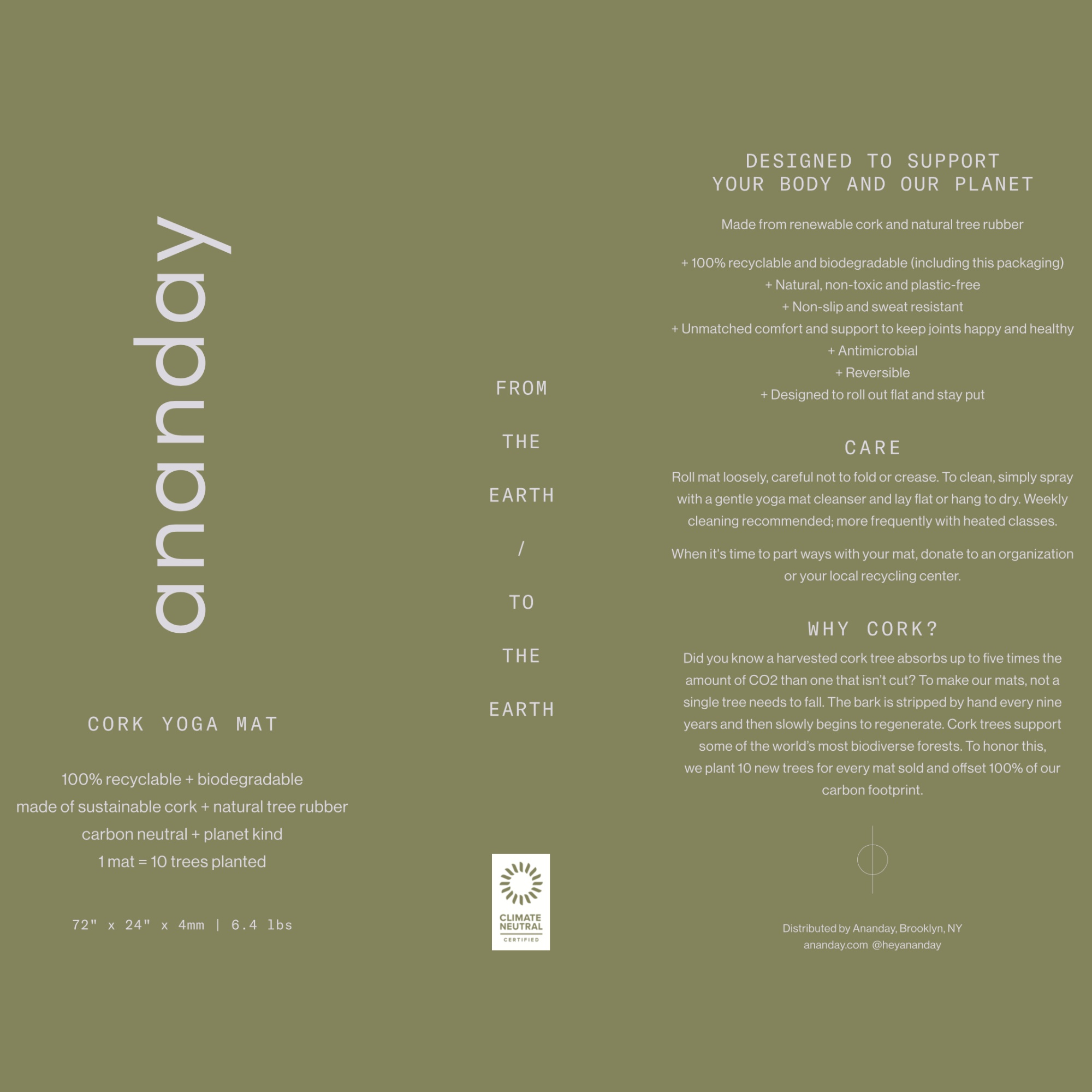 ananday

CORK YOGA MAT

100% recyclable + biodegradable
made of sustainable cork + natural tree rubber
carbon neutral + planet kind
1 mat = 10 trees planted

72" x 24" x 4mm | 6.4 lbs

FROM

THE

EARTH

/

TO

THE

EARTH

CLIMATE NEUTRAL CERTIFIED

DESIGNED TO SUPPORT YOUR BODY AND OUR PLANET

Made from renewable cork and natural tree rubber

+ 100% recyclable and biodegradable (including this packaging)
+ Natural, non-toxic and plastic-free
+ Non-slip and sweat resistant
+ Unmatched comfort and support to keep joints happy and healthy
+ Antimicrobial
+ Reversible
+ Designed to roll out flat and stay put

CARE

Roll mat loosely, careful not to fold or crease. To clean, simply spray with a gentle yoga mat cleanser and lay flat or hang to dry. Weekly cleaning recommended; more frequently with heated classes.

When it's time to part ways with your mat, donate to an organization or your local recycling center.

WHY CORK?

Did you know a harvested cork tree absorbs up to five times the amount of CO2 than one that isn't cut? To make our mats, not a single tree needs to fall. The bark is stripped by hand every nine years and then slowly begins to regenerate. Cork trees support some of the world's most biodiverse forests. To honor this, we plant 10 new trees for every mat sold and offset 100% of our carbon footprint.

Distributed by Ananday, Brooklyn, NY
ananday.com @heyananday